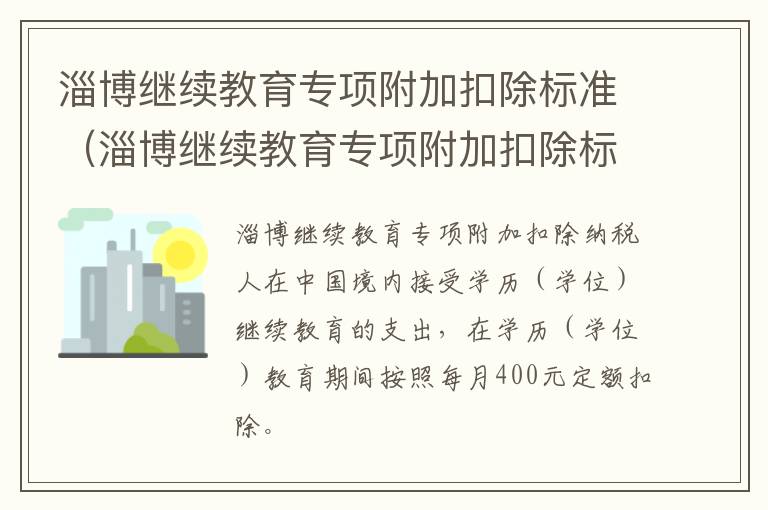 淄博继续教育专项附加扣除标准（淄博继续教育专项附加扣除标

淄博继续教育专项附加扣除纳税人在中国境内接受学历（学位）继续教育的支出，在学历（学位）教育期间按照每月400元定额扣除。